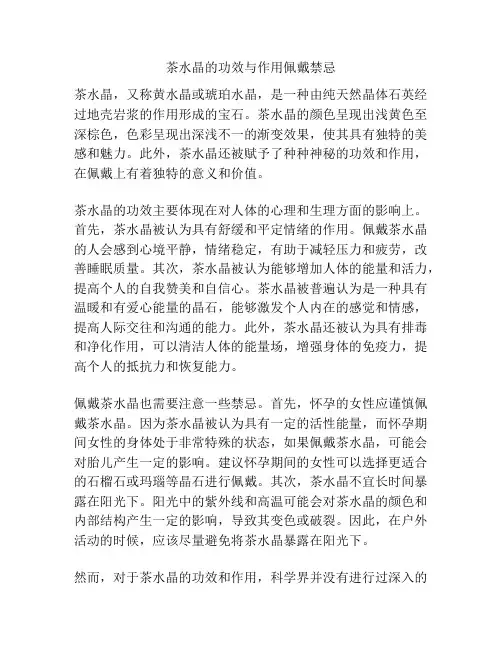 茶水晶的功效与作用佩戴禁忌

茶水晶，又称黄水晶或琥珀水晶，是一种由纯天然晶体石英经过地壳岩浆的作用形成的宝石。茶水晶的颜色呈现出浅黄色至深棕色，色彩呈现出深浅不一的渐变效果，使其具有独特的美感和魅力。此外，茶水晶还被赋予了种种神秘的功效和作用，在佩戴上有着独特的意义和价值。

茶水晶的功效主要体现在对人体的心理和生理方面的影响上。首先，茶水晶被认为具有舒缓和平定情绪的作用。佩戴茶水晶的人会感到心境平静，情绪稳定，有助于减轻压力和疲劳，改善睡眠质量。其次，茶水晶被认为能够增加人体的能量和活力，提高个人的自我赞美和自信心。茶水晶被普遍认为是一种具有温暖和有爱心能量的晶石，能够激发个人内在的感觉和情感，提高人际交往和沟通的能力。此外，茶水晶还被认为具有排毒和净化作用，可以清洁人体的能量场，增强身体的免疫力，提高个人的抵抗力和恢复能力。

佩戴茶水晶也需要注意一些禁忌。首先，怀孕的女性应谨慎佩戴茶水晶。因为茶水晶被认为具有一定的活性能量，而怀孕期间女性的身体处于非常特殊的状态，如果佩戴茶水晶，可能会对胎儿产生一定的影响。建议怀孕期间的女性可以选择更适合的石榴石或玛瑙等晶石进行佩戴。其次，茶水晶不宜长时间暴露在阳光下。阳光中的紫外线和高温可能会对茶水晶的颜色和内部结构产生一定的影响，导致其变色或破裂。因此，在户外活动的时候，应该尽量避免将茶水晶暴露在阳光下。

然而，对于茶水晶的功效和作用，科学界并没有进行过深入的